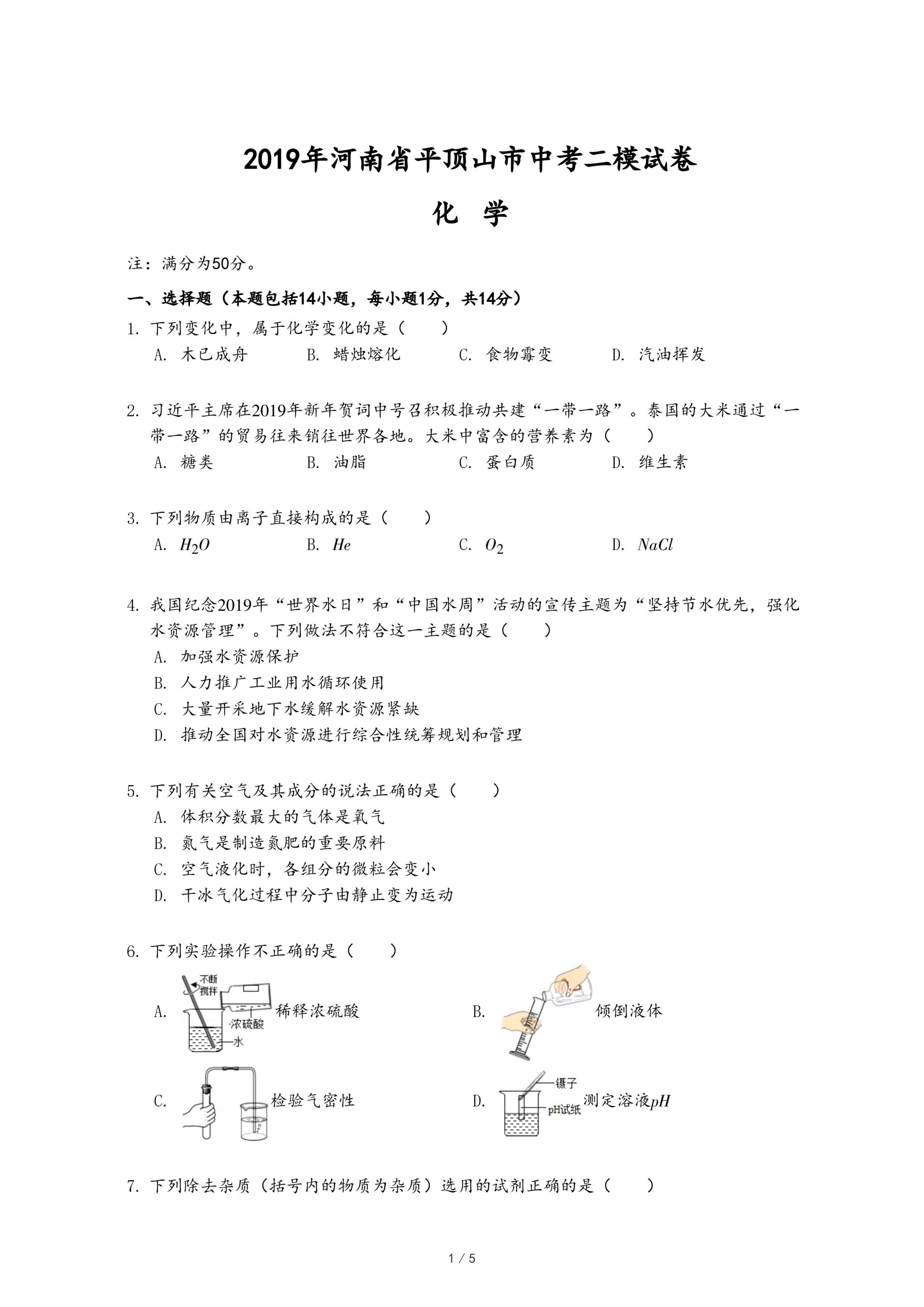 2019年河南省平顶山市中考二模试卷

化　学

注：满分为50分。

一、选择题（本题包括14小题，每小题1分，共14分）

1. 下列变化中，属于化学变化的是（　　）

A. 木已成舟　　B. 蜡烛熔化　　C. 食物霉变　　D. 汽油挥发

2. 习近平主席在2019年新年贺词中号召积极推动共建“一带一路”。泰国的大米通过“一带一路”的贸易往来销往世界各地。大米中富含的营养素为（　　）

A. 糖类　　B. 油脂　　C. 蛋白质　　D. 维生素

3. 下列物质由离子直接构成的是（　　）

A. $H_2O$　　B. $He$　　C. $O_2$　　D. $NaCl$

4. 我国纪念2019年“世界水日”和“中国水周”活动的宣传主题为“坚持节水优先，强化水资源管理”。下列做法不符合这一主题的是（　　）

A. 加强水资源保护

B. 人力推广工业用水循环使用

C. 大量开采地下水缓解水资源紧缺

D. 推动全国对水资源进行综合性统筹规划和管理

5. 下列有关空气及其成分的说法正确的是（　　）

A. 体积分数最大的气体是氧气

B. 氮气是制造氮肥的重要原料

C. 空气液化时，各组分的微粒会变小

D. 干冰气化过程中分子由静止变为运动

6. 下列实验操作不正确的是（　　）

A. 不断搅拌 浓硫酸 水 稀释浓硫酸

B. 倾倒液体

C. 检验气密性

D. 镊子 pH试纸 测定溶液$pH$

7. 下列除去杂质（括号内的物质为杂质）选用的试剂正确的是（　　）

1 / 5